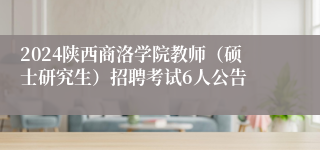 2024陕西商洛学院教师（硕士研究生）招聘考试6人公告